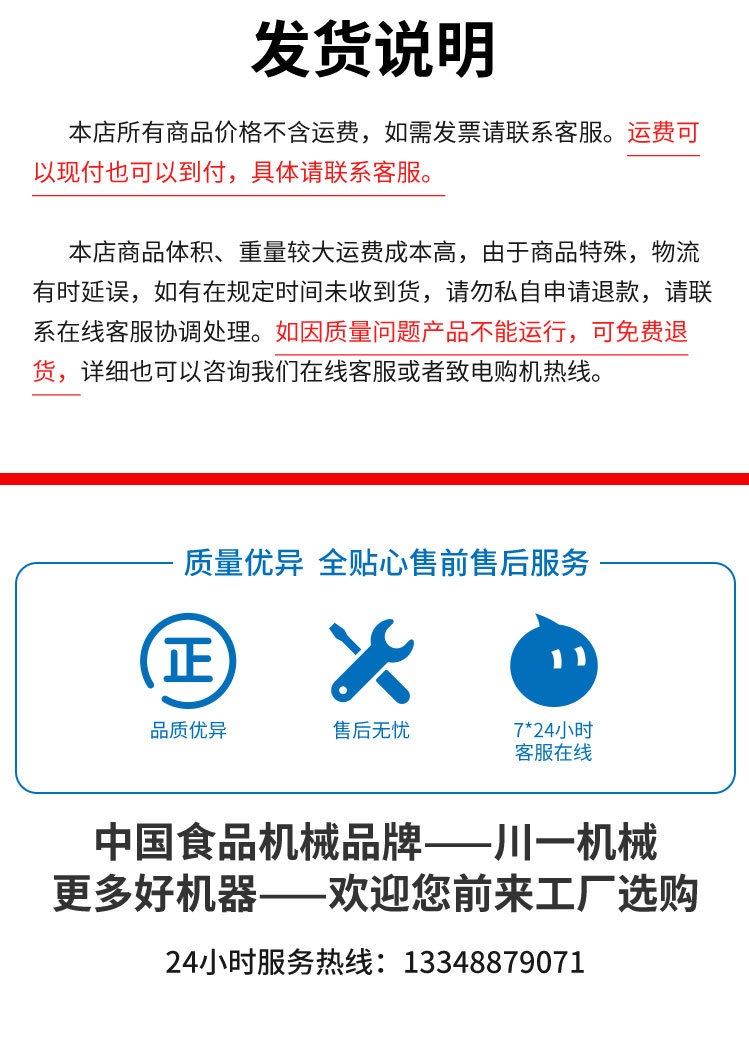 发货说明

本店所有商品价格不含运费，如需发票请联系客服。运费可以现付也可以到付，具体请联系客服。

本店商品体积、重量较大运费成本高，由于商品特殊，物流有时延误，如有在规定时间未收到货，请勿私自申请退款，请联系在线客服协调处理。如因质量问题产品不能运行，可免费退货，详细也可以咨询我们在线客服或者致电购机热线。

质量优异 全贴心售前售后服务

正

品质优异

售后无忧

7*24小时
客服在线

中国食品机械品牌——川一机械
更多好机器——欢迎您前来工厂选购

24小时服务热线：13348879071